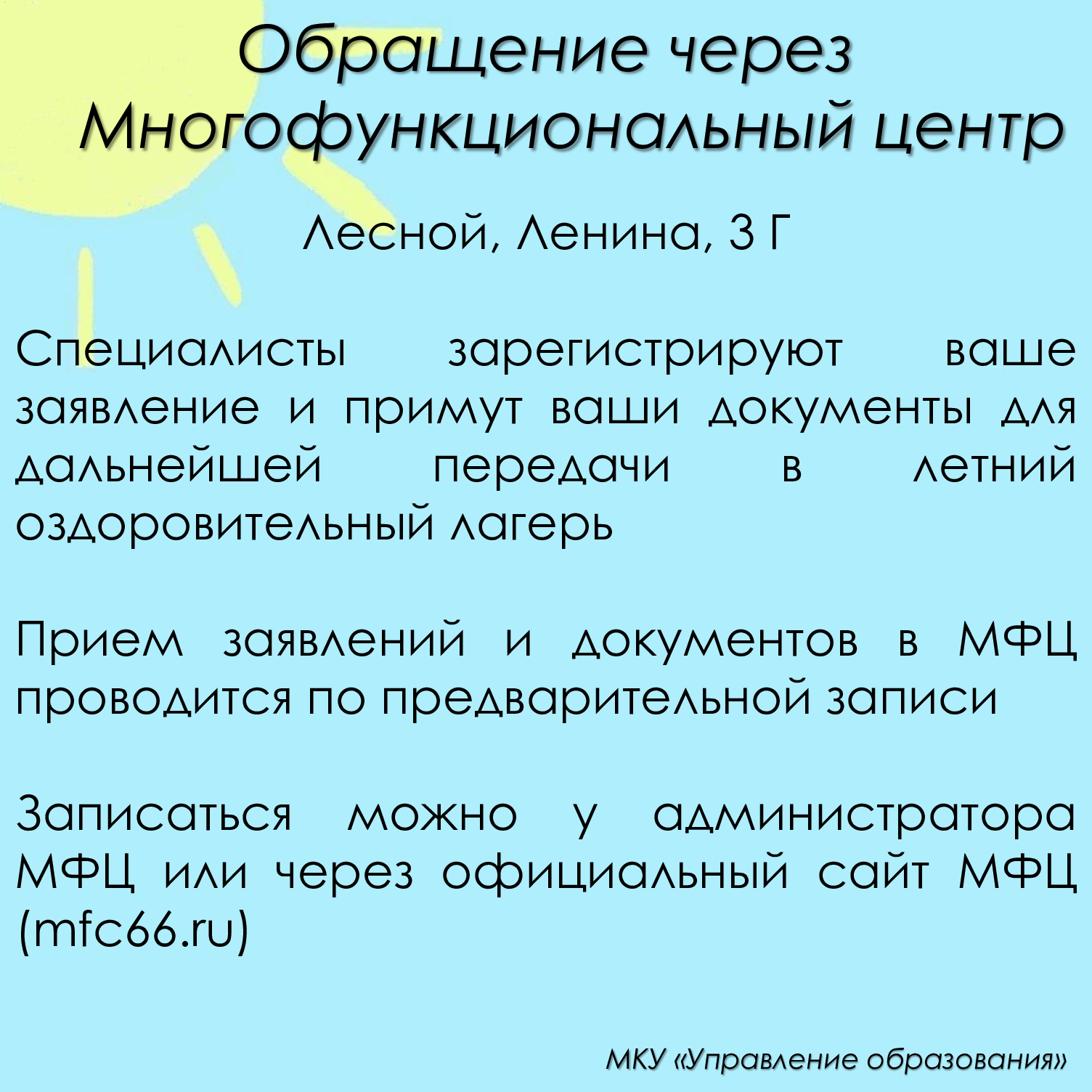 Обращение через Многофункциональный центр

Лесной, Ленина, 3 Г

Специалисты зарегистрируют ваше заявление и примут ваши документы для дальнейшей передачи в летний оздоровительный лагерь

Прием заявлений и документов в МФЦ проводится по предварительной записи

Записаться можно у администратора МФЦ или через официальный сайт МФЦ (mfc66.ru)

МКУ «Управление образования»